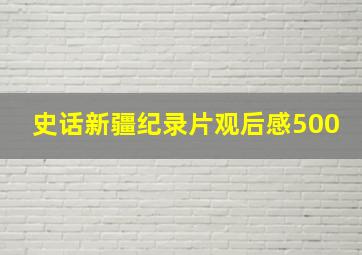 史话新疆纪录片观后感500